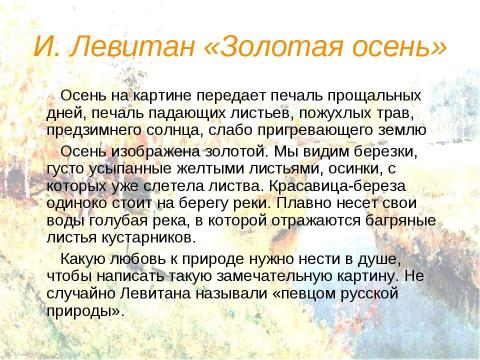 И. Левитан «Золотая осень»

Осень на картине передает печаль прощальных дней, печаль падающих листьев, пожухлых трав, предзимнего солнца, слабо пригревающего землю

Осень изображена золотой. Мы видим березки, густо усыпанные желтыми листьями, осинки, с которых уже слетела листва. Красавица-береза одиноко стоит на берегу реки. Плавно несет свои воды голубая река, в которой отражаются багряные листья кустарников.

Какую любовь к природе нужно нести в душе, чтобы написать такую замечательную картину. Не случайно Левитана называли «певцом русской природы».